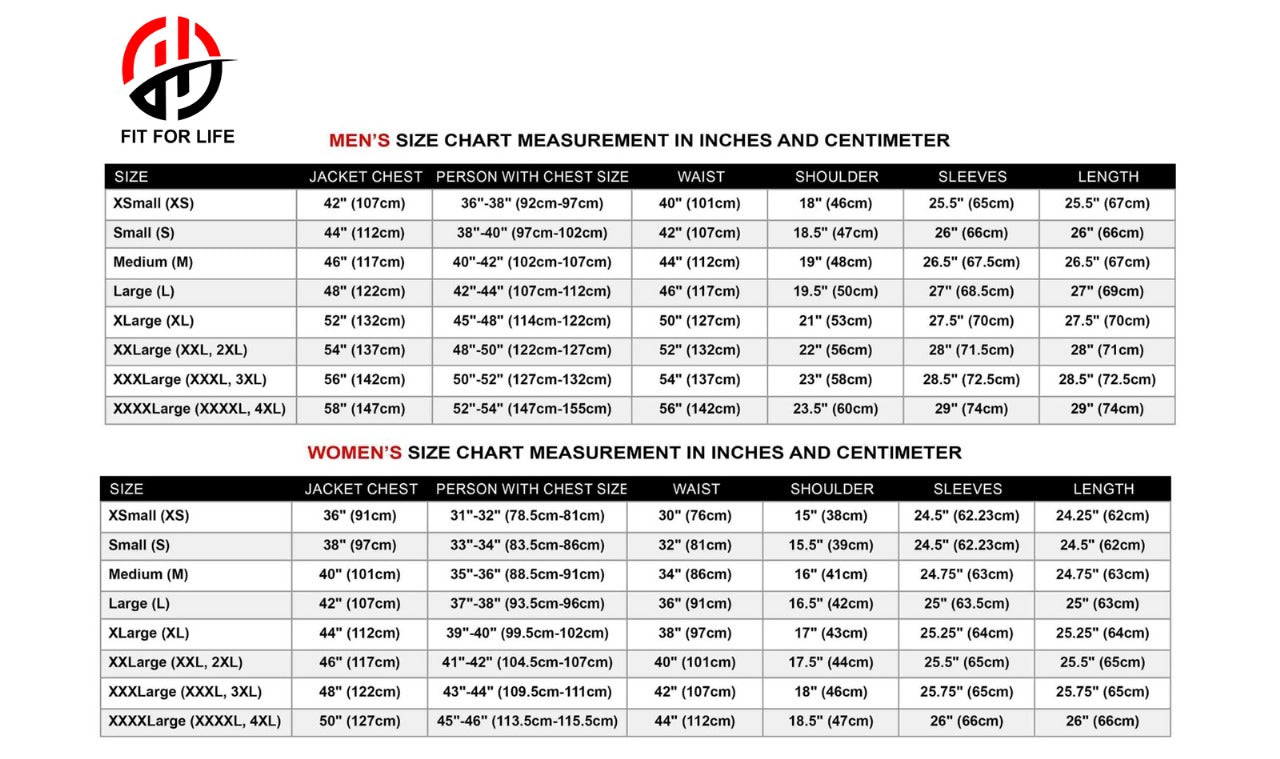 FIT FOR LIFE

MEN'S SIZE CHART MEASUREMENT IN INCHES AND CENTIMETER

| SIZE | JACKET CHEST | PERSON WITH CHEST SIZE | WAIST | SHOULDER | SLEEVES | LENGTH |
|---|---|---|---|---|---|---|
| XSmall (XS) | 42" (107cm) | 36"-38" (92cm-97cm) | 40" (101cm) | 18" (46cm) | 25.5" (65cm) | 25.5" (67cm) |
| Small (S) | 44" (112cm) | 38"-40" (97cm-102cm) | 42" (107cm) | 18.5" (47cm) | 26" (66cm) | 26" (66cm) |
| Medium (M) | 46" (117cm) | 40"-42" (102cm-107cm) | 44" (112cm) | 19" (48cm) | 26.5" (67.5cm) | 26.5" (67cm) |
| Large (L) | 48" (122cm) | 42"-44" (107cm-112cm) | 46" (117cm) | 19.5" (50cm) | 27" (68.5cm) | 27" (69cm) |
| XLarge (XL) | 52" (132cm) | 45"-48" (114cm-122cm) | 50" (127cm) | 21" (53cm) | 27.5" (70cm) | 27.5" (70cm) |
| XXLarge (XXL, 2XL) | 54" (137cm) | 48"-50" (122cm-127cm) | 52" (132cm) | 22" (56cm) | 28" (71.5cm) | 28" (71cm) |
| XXXLarge (XXXL, 3XL) | 56" (142cm) | 50"-52" (127cm-132cm) | 54" (137cm) | 23" (58cm) | 28.5" (72.5cm) | 28.5" (72.5cm) |
| XXXXLarge (XXXXL, 4XL) | 58" (147cm) | 52"-54" (147cm-155cm) | 56" (142cm) | 23.5" (60cm) | 29" (74cm) | 29" (74cm) |

WOMEN'S SIZE CHART MEASUREMENT IN INCHES AND CENTIMETER

| SIZE | JACKET CHEST | PERSON WITH CHEST SIZE | WAIST | SHOULDER | SLEEVES | LENGTH |
|---|---|---|---|---|---|---|
| XSmall (XS) | 36" (91cm) | 31"-32" (78.5cm-81cm) | 30" (76cm) | 15" (38cm) | 24.5" (62.23cm) | 24.25" (62cm) |
| Small (S) | 38" (97cm) | 33"-34" (83.5cm-86cm) | 32" (81cm) | 15.5" (39cm) | 24.5" (62.23cm) | 24.5" (62cm) |
| Medium (M) | 40" (101cm) | 35"-36" (88.5cm-91cm) | 34" (86cm) | 16" (41cm) | 24.75" (63cm) | 24.75" (63cm) |
| Large (L) | 42" (107cm) | 37"-38" (93.5cm-96cm) | 36" (91cm) | 16.5" (42cm) | 25" (63.5cm) | 25" (63cm) |
| XLarge (XL) | 44" (112cm) | 39"-40" (99.5cm-102cm) | 38" (97cm) | 17" (43cm) | 25.25" (64cm) | 25.25" (64cm) |
| XXLarge (XXL, 2XL) | 46" (117cm) | 41"-42" (104.5cm-107cm) | 40" (101cm) | 17.5" (44cm) | 25.5" (65cm) | 25.5" (65cm) |
| XXXLarge (XXXL, 3XL) | 48" (122cm) | 43"-44" (109.5cm-111cm) | 42" (107cm) | 18" (46cm) | 25.75" (65cm) | 25.75" (65cm) |
| XXXXLarge (XXXXL, 4XL) | 50" (127cm) | 45"-46" (113.5cm-115.5cm) | 44" (112cm) | 18.5" (47cm) | 26" (66cm) | 26" (66cm) |